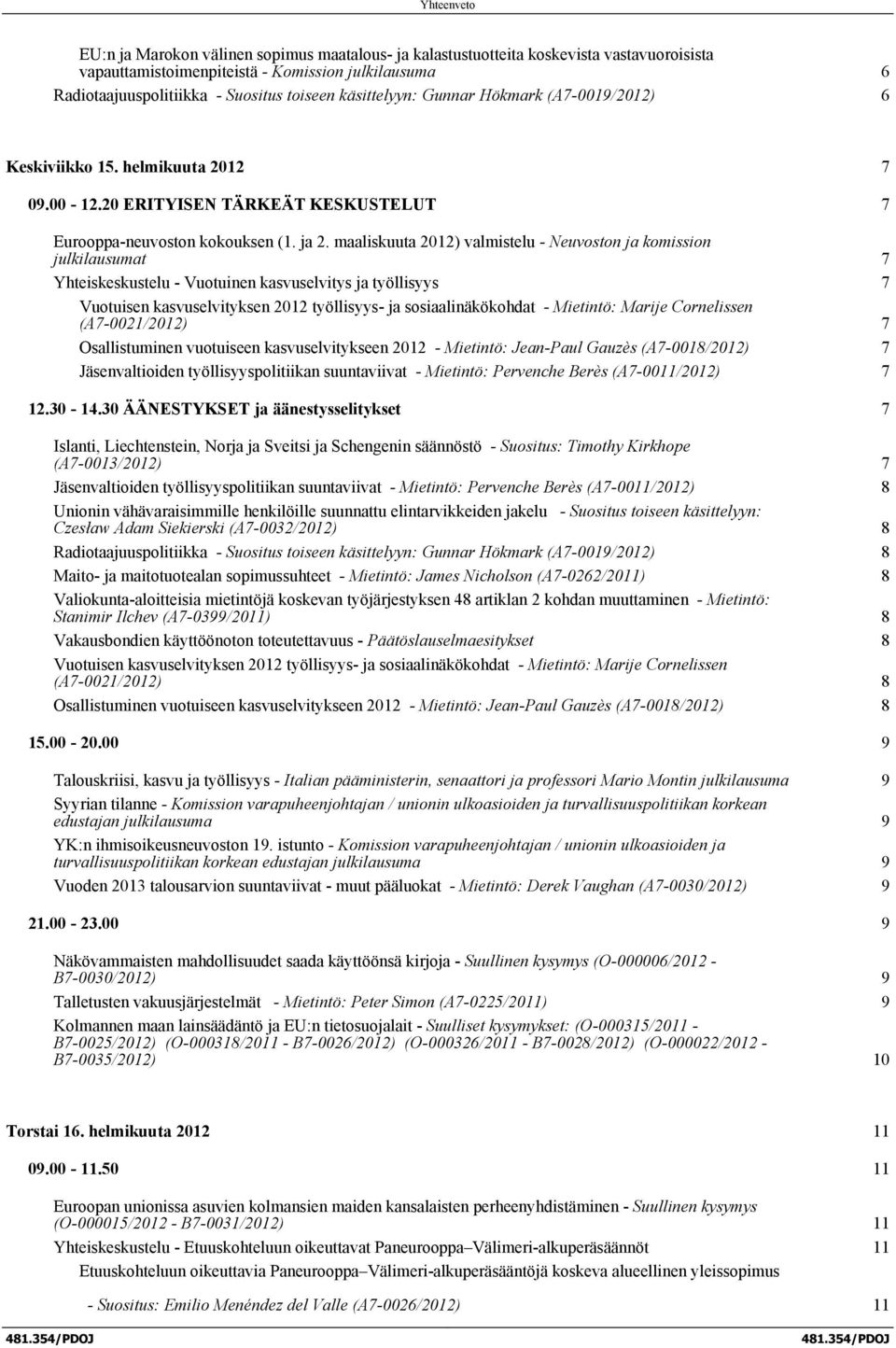 Yhteenveto

EU:n ja Marokon välinen sopimus maatalous- ja kalastustuotteita koskevista vastavuoroisista vapauttamistoimenpiteistä - Komission julkilausuma 6

Radiotaajuuspolitiikka - Suositus toiseen käsittelyyn: Gunnar Hökmark (A7-0019/2012) 6

Keskiviikko 15. helmikuuta 2012 7

09.00 - 12.20 ERITYISEN TÄRKEÄT KESKUSTELUT 7

Eurooppa-neuvoston kokouksen (1. ja 2. maaliskuuta 2012) valmistelu - Neuvoston ja komission julkilausumat 7

Yhteiskeskustelu - Vuotuinen kasvuselvitys ja työllisyys 7

Vuotuisen kasvuselvityksen 2012 työllisyys- ja sosiaalinäkökohdat - Mietintö: Marije Cornelissen (A7-0021/2012) 7

Osallistuminen vuotuiseen kasvuselvitykseen 2012 - Mietintö: Jean-Paul Gauzès (A7-0018/2012) 7

Jäsenvaltioiden työllisyyspolitiikan suuntaviivat - Mietintö: Pervenche Berès (A7-0011/2012) 7

12.30 - 14.30 ÄÄNESTYKSET ja äänestysselitykset 7

Islanti, Liechtenstein, Norja ja Sveitsi ja Schengenin säännöstö - Suositus: Timothy Kirkhope (A7-0013/2012) 7

Jäsenvaltioiden työllisyyspolitiikan suuntaviivat - Mietintö: Pervenche Berès (A7-0011/2012) 8

Unionin vähävaraisimmille henkilöille suunnattu elintarvikkeiden jakelu - Suositus toiseen käsittelyyn: Czesław Adam Siekierski (A7-0032/2012) 8

Radiotaajuuspolitiikka - Suositus toiseen käsittelyyn: Gunnar Hökmark (A7-0019/2012) 8

Maito- ja maitotuotealan sopimussuhteet - Mietintö: James Nicholson (A7-0262/2011) 8

Valiokunta-aloitteisia mietintöjä koskevan työjärjestyksen 48 artiklan 2 kohdan muuttaminen - Mietintö: Stanimir Ilchev (A7-0399/2011) 8

Vakausbondien käyttöönoton toteutettavuus - Päätöslauselmaesitykset 8

Vuotuisen kasvuselvityksen 2012 työllisyys- ja sosiaalinäkökohdat - Mietintö: Marije Cornelissen (A7-0021/2012) 8

Osallistuminen vuotuiseen kasvuselvitykseen 2012 - Mietintö: Jean-Paul Gauzès (A7-0018/2012) 8

15.00 - 20.00 9

Talouskriisi, kasvu ja työllisyys - Italian pääministerin, senaattori ja professori Mario Montin julkilausuma 9

Syyrian tilanne - Komission varapuheenjohtajan / unionin ulkoasioiden ja turvallisuuspolitiikan korkean edustajan julkilausuma 9

YK:n ihmisoikeusneuvoston 19. istunto - Komission varapuheenjohtajan / unionin ulkoasioiden ja turvallisuuspolitiikan korkean edustajan julkilausuma 9

Vuoden 2013 talousarvion suuntaviivat - muut pääluokat - Mietintö: Derek Vaughan (A7-0030/2012) 9

21.00 - 23.00 9

Näkövammaisten mahdollisuudet saada käyttöönsä kirjoja - Suullinen kysymys (O-000006/2012 - B7-0030/2012) 9

Talletusten vakuusjärjestelmät - Mietintö: Peter Simon (A7-0225/2011) 9

Kolmannen maan lainsäädäntö ja EU:n tietosuojalait - Suulliset kysymykset: (O-000315/2011 - B7-0025/2012) (O-000318/2011 - B7-0026/2012) (O-000326/2011 - B7-0028/2012) (O-000022/2012 - B7-0035/2012) 10

Torstai 16. helmikuuta 2012 11

09.00 - 11.50 11

Euroopan unionissa asuvien kolmansien maiden kansalaisten perheenyhdistäminen - Suullinen kysymys (O-000015/2012 - B7-0031/2012) 11

Yhteiskeskustelu - Etuuskohteluun oikeuttavat Paneurooppa–Välimeri-alkuperäsäännöt 11

Etuuskohteluun oikeuttavia Paneurooppa–Välimeri-alkuperäsääntöjä koskeva alueellinen yleissopimus

- Suositus: Emilio Menéndez del Valle (A7-0026/2012) 11

481.354/PDOJ 481.354/PDOJ